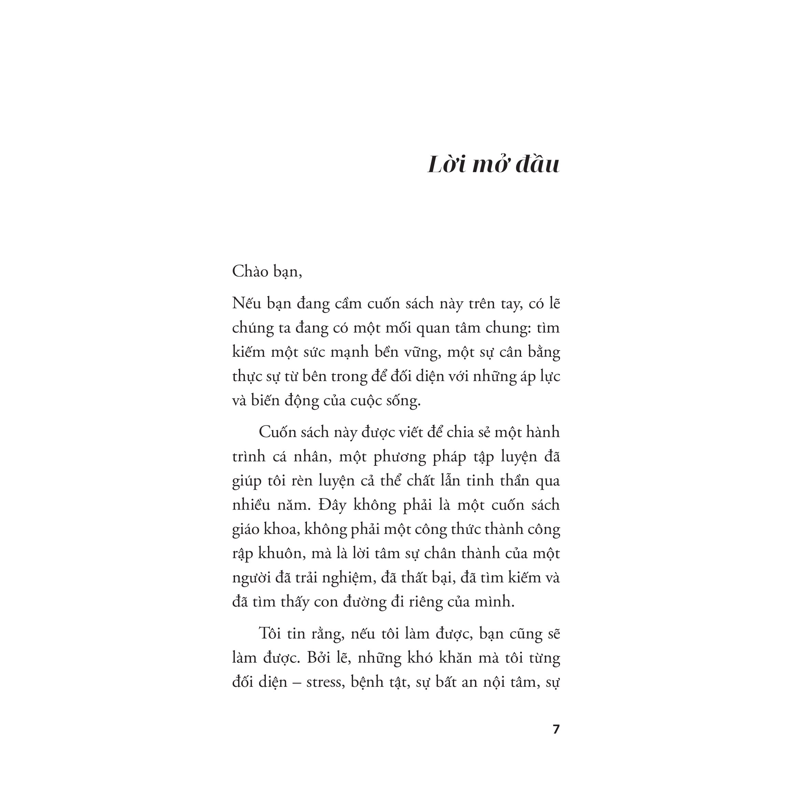 Lời mở đầu

Chào bạn,

Nếu bạn đang cầm cuốn sách này trên tay, có lẽ chúng ta đang có một mối quan tâm chung: tìm kiếm một sức mạnh bền vững, một sự cân bằng thực sự từ bên trong để đối diện với những áp lực và biến động của cuộc sống.

Cuốn sách này được viết để chia sẻ một hành trình cá nhân, một phương pháp tập luyện đã giúp tôi rèn luyện cả thể chất lẫn tinh thần qua nhiều năm. Đây không phải là một cuốn sách giáo khoa, không phải một công thức thành công rập khuôn, mà là lời tâm sự chân thành của một người đã trải nghiệm, đã thất bại, đã tìm kiếm và đã tìm thấy con đường đi riêng của mình.

Tôi tin rằng, nếu tôi làm được, bạn cũng sẽ làm được. Bởi lẽ, những khó khăn mà tôi từng đối diện – stress, bệnh tật, sự bất an nội tâm, sự

7